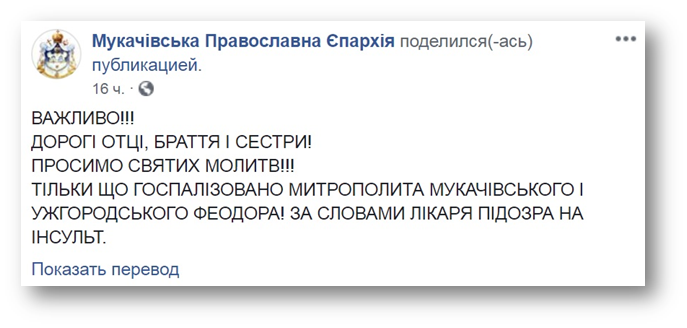 Мукачівська Православна Єпархія поделился(-ась) публикацией.
16 ч. ·

ВАЖЛИВО!!!
ДОРОГІ ОТЦІ, БРАТТЯ І СЕСТРИ!
ПРОСИМО СВЯТИХ МОЛИТВ!!!
ТІЛЬКИ ЩО ГОСПАЛІЗОВАНО МИТРОПОЛИТА МУКАЧІВСЬКОГО І УЖГОРОДСЬКОГО ФЕОДОРА! ЗА СЛОВАМИ ЛІКАРЯ ПІДОЗРА НА ІНСУЛЬТ.

Показать перевод